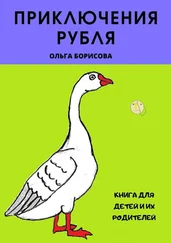 ПРИКЛЮЧЕНИЯ РУБЛЯ

ОЛЬГА БОРИСОВА

КНИГА ДЛЯ ДЕТЕЙ И ИХ РОДИТЕЛЕЙ